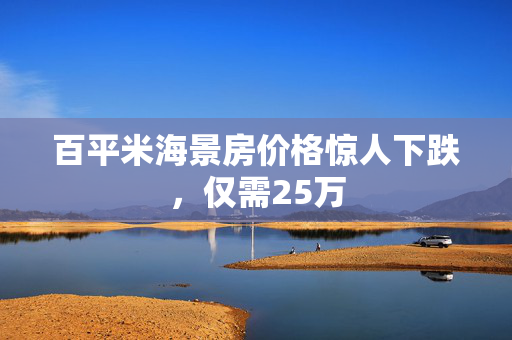 百平米海景房价格惊人下跌，仅需25万